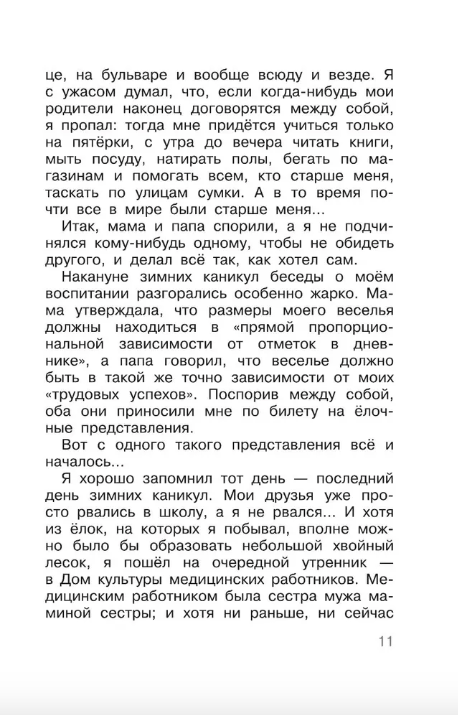 це, на бульваре и вообще всюду и везде. Я с ужасом думал, что, если когда-нибудь мои родители наконец договорятся между собой, я пропал: тогда мне придётся учиться только на пятёрки, с утра до вечера читать книги, мыть посуду, натирать полы, бегать по магазинам и помогать всем, кто старше меня, таскать по улицам сумки. А в то время почти все в мире были старше меня...

Итак, мама и папа спорили, а я не подчинялся кому-нибудь одному, чтобы не обидеть другого, и делал всё так, как хотел сам.

Накануне зимних каникул беседы о моём воспитании разгорались особенно жарко. Мама утверждала, что размеры моего веселья должны находиться в «прямой пропорциональной зависимости от отметок в дневнике», а папа говорил, что веселье должно быть в такой же точно зависимости от моих «трудовых успехов». Поспорив между собой, оба они приносили мне по билету на ёлочные представления.

Вот с одного такого представления всё и началось...

Я хорошо запомнил тот день — последний день зимних каникул. Мои друзья уже просто рвались в школу, а я не рвался... И хотя из ёлок, на которых я побывал, вполне можно было бы образовать небольшой хвойный лесок, я пошёл на очередной утренник — в Дом культуры медицинских работников. Медицинским работником была сестра мужа маминой сестры; и хотя ни раньше, ни сейчас

11